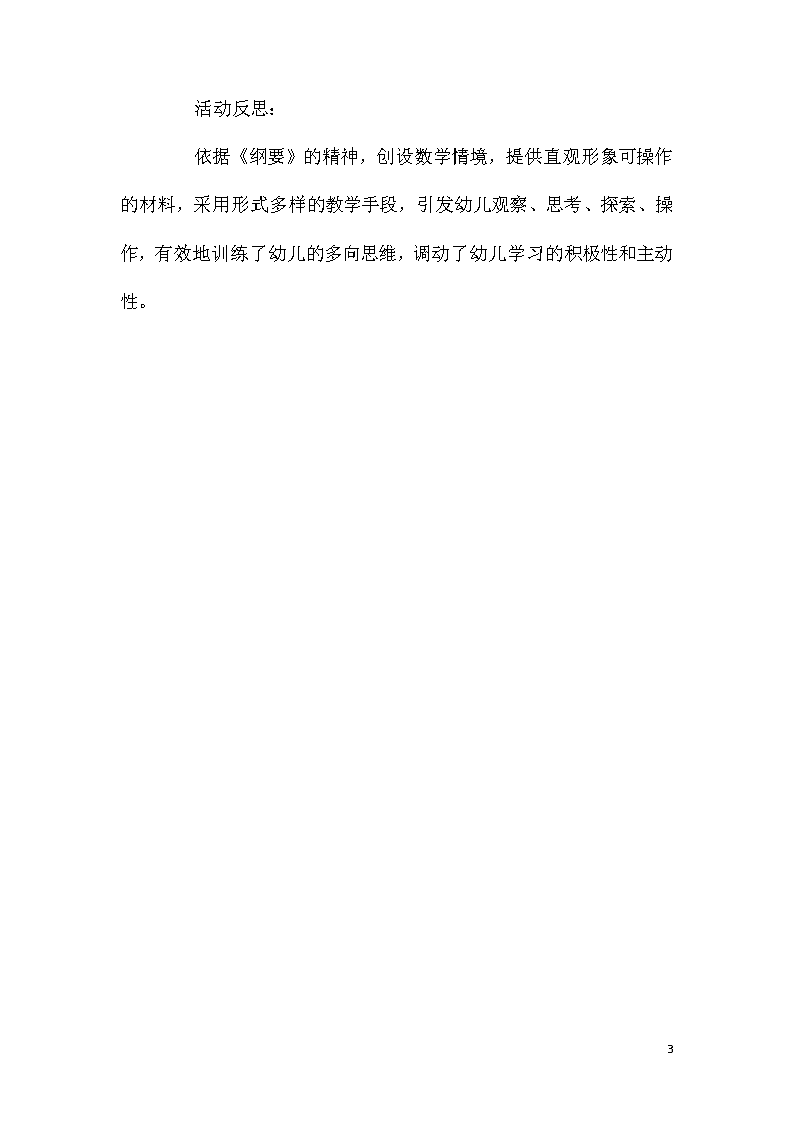 活动反思：

依据《纲要》的精神，创设数学情境，提供直观形象可操作的材料，采用形式多样的教学手段，引发幼儿观察、思考、探索、操作，有效地训练了幼儿的多向思维，调动了幼儿学习的积极性和主动性。

3